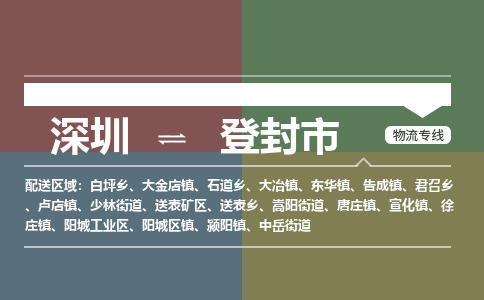 深圳 ⇌ 登封市

物流专线

配送区域：白坪乡、大金店镇、石道乡、大冶镇、东华镇、告成镇、君召乡、卢店镇、少林街道、送表矿区、送表乡、嵩阳街道、唐庄镇、宣化镇、徐庄镇、阳城工业区、阳城区镇、颍阳镇、中岳街道